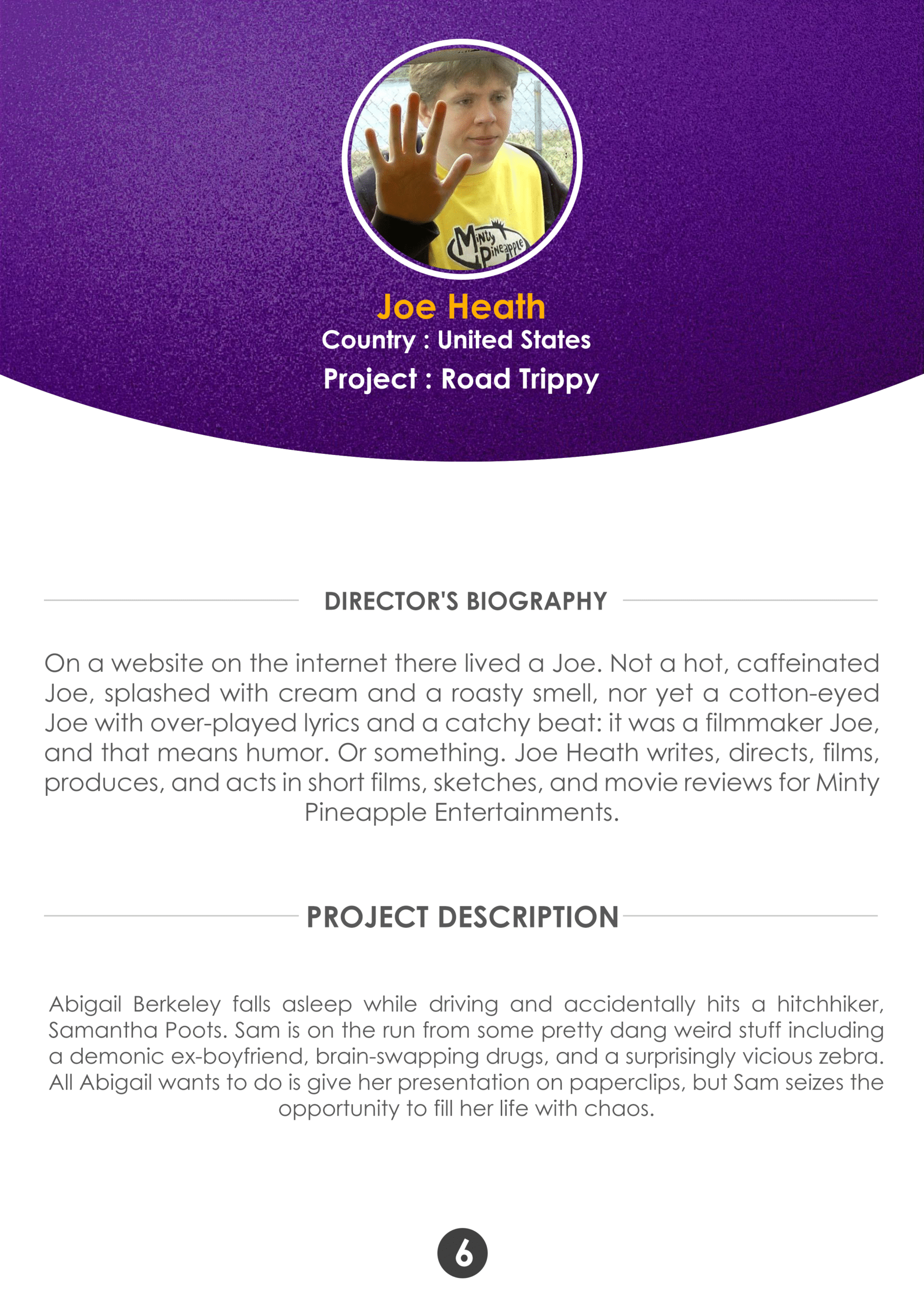 Minty Pineapple

Joe Heath
Country : United States
Project : Road Trippy

DIRECTOR'S BIOGRAPHY

On a website on the internet there lived a Joe. Not a hot, caffeinated Joe, splashed with cream and a roasty smell, nor yet a cotton-eyed Joe with over-played lyrics and a catchy beat: it was a filmmaker Joe, and that means humor. Or something. Joe Heath writes, directs, films, produces, and acts in short films, sketches, and movie reviews for Minty Pineapple Entertainments.

PROJECT DESCRIPTION

Abigail Berkeley falls asleep while driving and accidentally hits a hitchhiker, Samantha Poots. Sam is on the run from some pretty dang weird stuff including a demonic ex-boyfriend, brain-swapping drugs, and a surprisingly vicious zebra. All Abigail wants to do is give her presentation on paperclips, but Sam seizes the opportunity to fill her life with chaos.

6